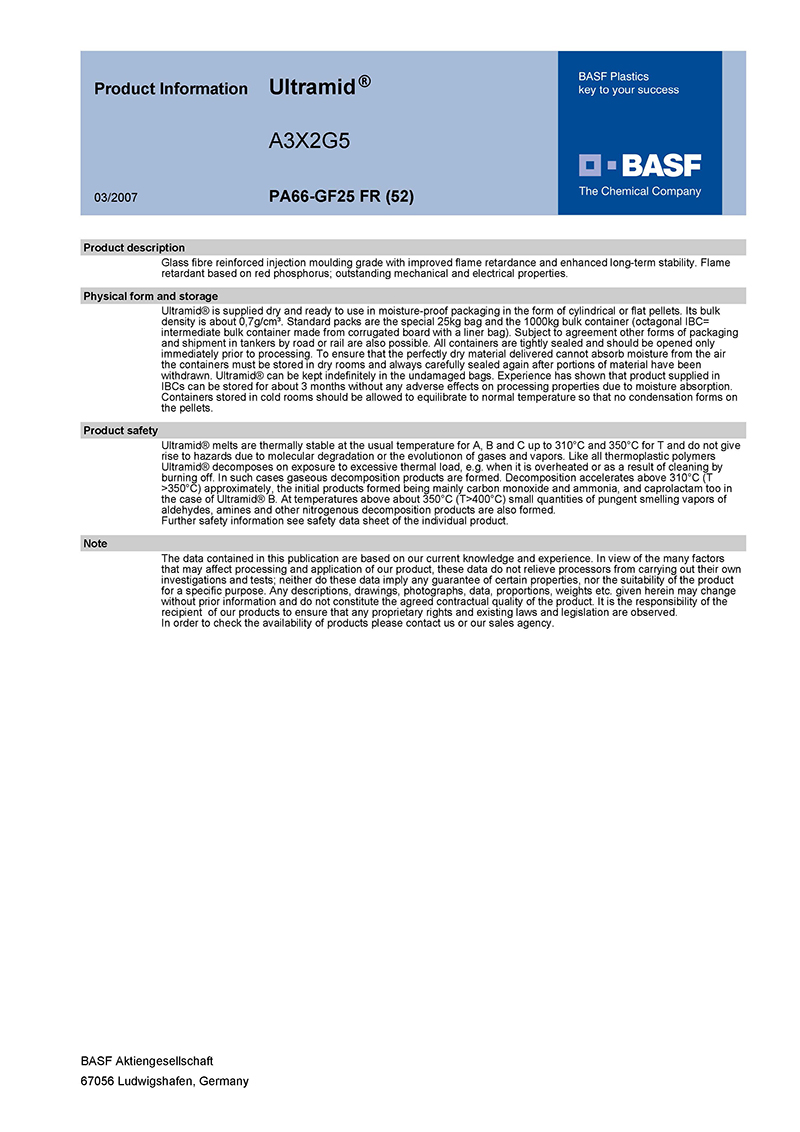 Product Information Ultramid®

A3X2G5

03/2007

PA66-GF25 FR (52)

BASF Plastics
key to your success

BASF
The Chemical Company

Product description

Glass fibre reinforced injection moulding grade with improved flame retardance and enhanced long-term stability. Flame retardant based on red phosphorus; outstanding mechanical and electrical properties.

Physical form and storage

Ultramid® is supplied dry and ready to use in moisture-proof packaging in the form of cylindrical or flat pellets. Its bulk density is about 0,7g/cm³. Standard packs are the special 25kg bag and the 1000kg bulk container (octagonal IBC= intermediate bulk container made from corrugated board with a liner bag). Subject to agreement other forms of packaging and shipment in tankers by road or rail are also possible. All containers are tightly sealed and should be opened only immediately prior to processing. To ensure that the perfectly dry material delivered cannot absorb moisture from the air the containers must be stored in dry rooms and always carefully sealed again after portions of material have been withdrawn. Ultramid® can be kept indefinitely in the undamaged bags. Experience has shown that product supplied in IBCs can be stored for about 3 months without any adverse effects on processing properties due to moisture absorption. Containers stored in cold rooms should be allowed to equilibrate to normal temperature so that no condensation forms on the pellets.

Product safety

Ultramid® melts are thermally stable at the usual temperature for A, B and C up to 310°C and 350°C for T and do not give rise to hazards due to molecular degradation or the evolutionon of gases and vapors. Like all thermoplastic polymers Ultramid® decomposes on exposure to excessive thermal load, e.g. when it is overheated or as a result of cleaning by burning off. In such cases gaseous decomposition products are formed. Decomposition accelerates above 310°C (T >350°C) approximately, the initial products formed being mainly carbon monoxide and ammonia, and caprolactam too in the case of Ultramid® B. At temperatures above about 350°C (T>400°C) small quantities of pungent smelling vapors of aldehydes, amines and other nitrogenous decomposition products are also formed.
Further safety information see safety data sheet of the individual product.

Note

The data contained in this publication are based on our current knowledge and experience. In view of the many factors that may affect processing and application of our product, these data do not relieve processors from carrying out their own investigations and tests; neither do these data imply any guarantee of certain properties, nor the suitability of the product for a specific purpose. Any descriptions, drawings, photographs, data, proportions, weights etc. given herein may change without prior information and do not constitute the agreed contractual quality of the product. It is the responsibility of the recipient of our products to ensure that any proprietary rights and existing laws and legislation are observed.
In order to check the availability of products please contact us or our sales agency.

BASF Aktiengesellschaft
67056 Ludwigshafen, Germany